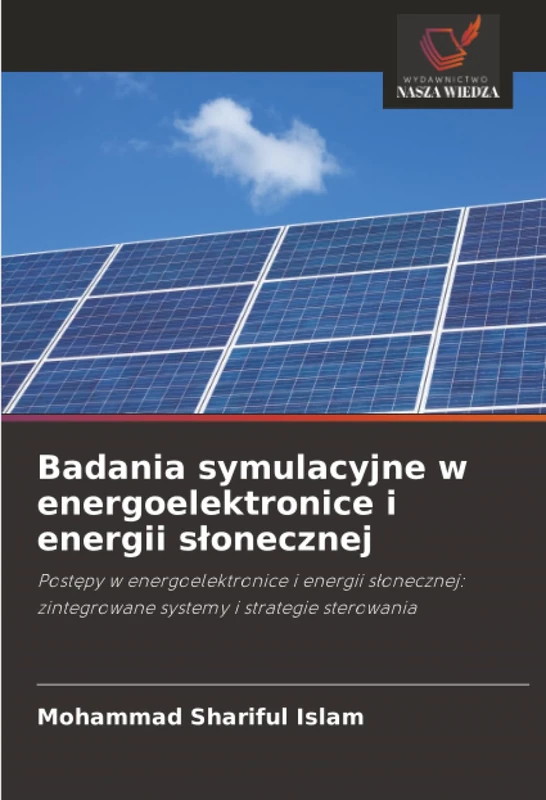 WYDAWNICTWO
NASZA WIEDZA

Badania symulacyjne w energoelektronice i energii słonecznej

Postępy w energoelektronice i energii słonecznej: zintegrowane systemy i strategie sterowania

Mohammad Shariful Islam